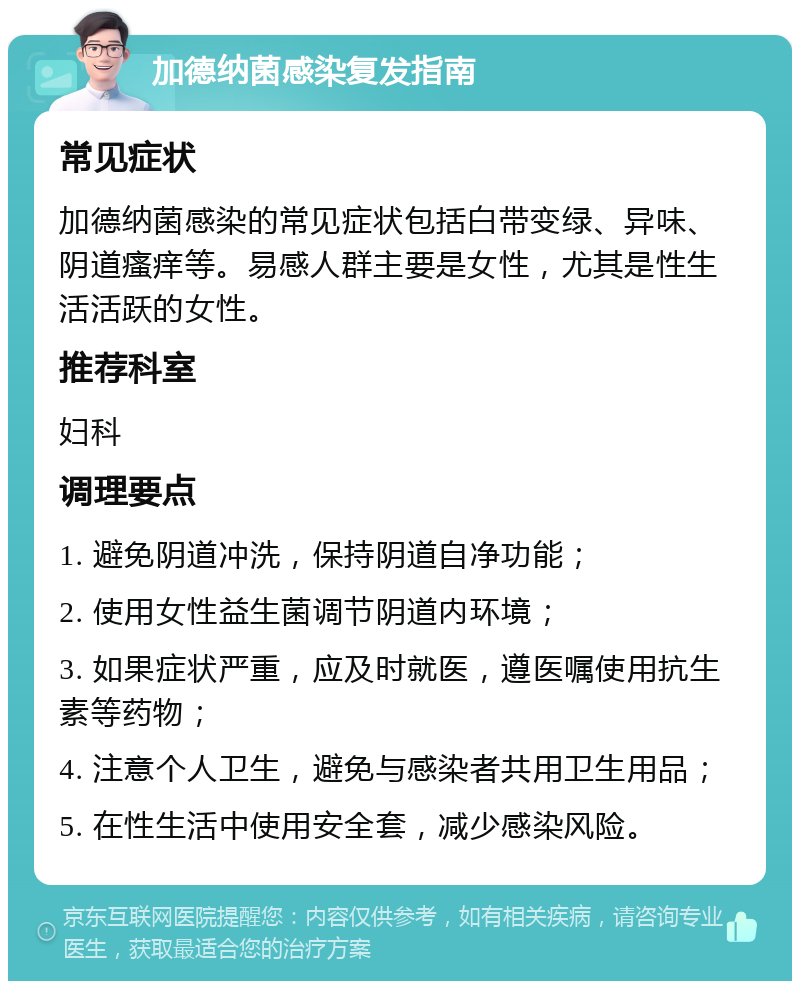 加德纳菌感染复发指南

常见症状

加德纳菌感染的常见症状包括白带变绿、异味、阴道瘙痒等。易感人群主要是女性，尤其是性生活活跃的女性。

推荐科室

妇科

调理要点

1. 避免阴道冲洗，保持阴道自净功能；

2. 使用女性益生菌调节阴道内环境；

3. 如果症状严重，应及时就医，遵医嘱使用抗生素等药物；

4. 注意个人卫生，避免与感染者共用卫生用品；

5. 在性生活中使用安全套，减少感染风险。

京东互联网医院提醒您：内容仅供参考，如有相关疾病，请咨询专业医生，获取最适合您的治疗方案